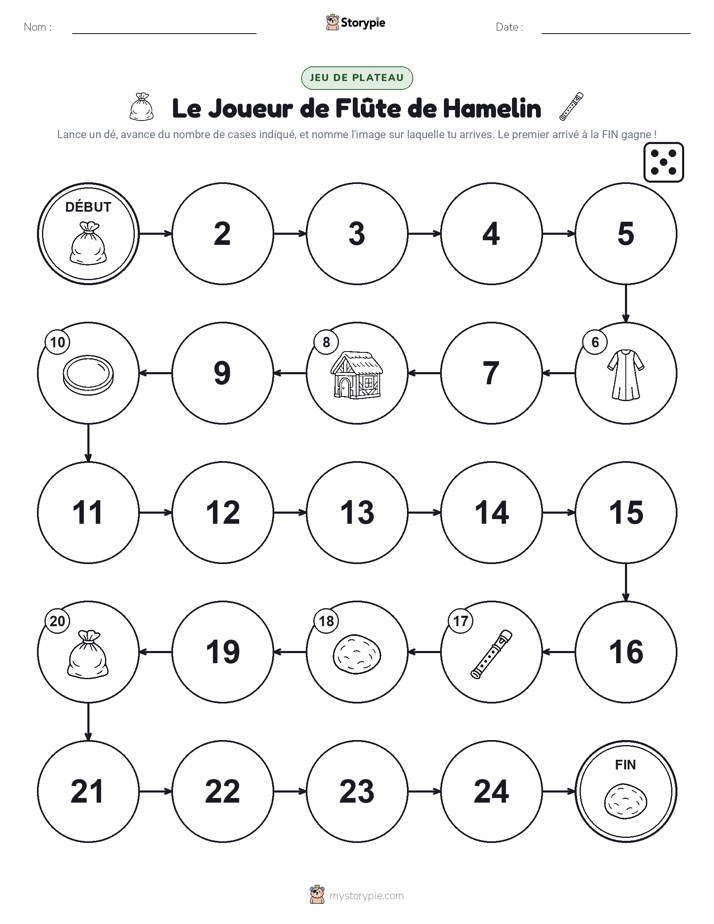 Nom :

Storypie

Date :

JEU DE PLATEAU

Le Joueur de Flûte de Hamelin

Lance un dé, avance du nombre de cases indiqué, et nomme l'image sur laquelle tu arrives. Le premier arrivé à la FIN gagne !

DÉBUT

2

3

4

5

6

7

8

9

10

11

12

13

14

15

16

17

18

19

20

21

22

23

24

FIN

mystorypie.com